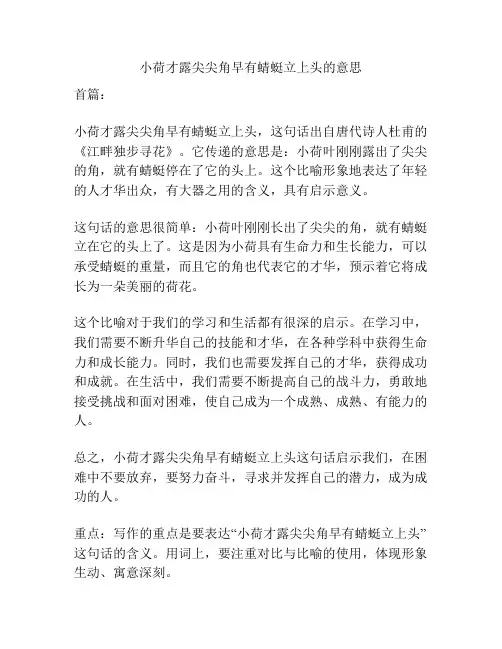 小荷才露尖尖角早有蜻蜓立上头的意思

首篇：

小荷才露尖尖角早有蜻蜓立上头，这句话出自唐代诗人杜甫的《江畔独步寻花》。它传递的意思是：小荷叶刚刚露出了尖尖的角，就有蜻蜓停在了它的头上。这个比喻形象地表达了年轻的人才华出众，有大器之用的含义，具有启示意义。

这句话的意思很简单：小荷叶刚刚长出了尖尖的角，就有蜻蜓立在它的头上了。这是因为小荷具有生命力和生长能力，可以承受蜻蜓的重量，而且它的角也代表它的才华，预示着它将成长为一朵美丽的荷花。

这个比喻对于我们的学习和生活都有很深的启示。在学习中，我们需要不断升华自己的技能和才华，在各种学科中获得生命力和成长能力。同时，我们也需要发挥自己的才华，获得成功和成就。在生活中，我们需要不断提高自己的战斗力，勇敢地接受挑战和面对困难，使自己成为一个成熟、成熟、有能力的人。

总之，小荷才露尖尖角早有蜻蜓立上头这句话启示我们，在困难中不要放弃，要努力奋斗，寻求并发挥自己的潜力，成为成功的人。

重点：写作的重点是要表达“小荷才露尖尖角早有蜻蜓立上头”这句话的含义。用词上，要注重对比与比喻的使用，体现形象生动、寓意深刻。